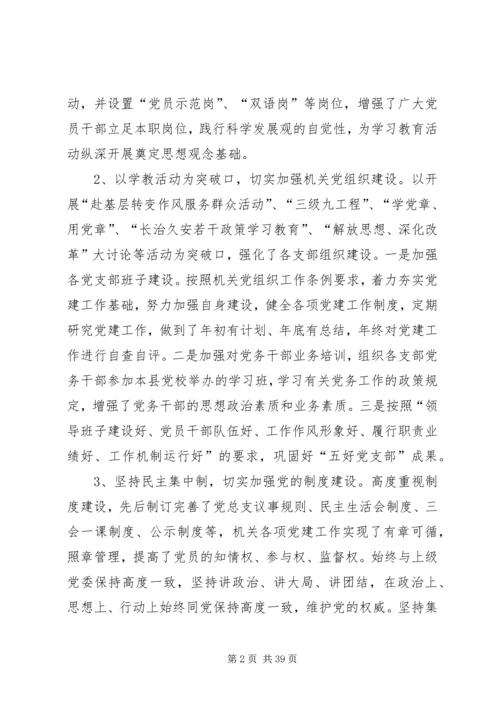 动，并设置“党员示范岗”、“双语岗”等岗位，增强了广大党员干部立足本职岗位，践行科学发展观的自觉性，为学习教育活动纵深开展奠定思想观念基础。

2、以学教活动为突破口，切实加强机关党组织建设。以开展“赴基层转变作风服务群众活动”、“三级九工程”、“学党章、用党章”、“长治久安若干政策学习教育”、“解放思想、深化改革”大讨论等活动为突破口，强化了各支部组织建设。一是加强各党支部班子建设。按照机关党组织工作条例要求，着力夯实党建工作基础，努力加强自身建设，健全各项党建工作制度，定期研究党建工作，做到了年初有计划、年底有总结，年终对党建工作进行自查自评。二是加强对党务干部业务培训，组织各支部党务干部参加本县党校举办的学习班，学习有关党务工作的政策规定，增强了党务干部的思想政治素质和业务素质。三是按照“领导班子建设好、党员干部队伍好、工作作风形象好、履行职责业绩好、工作机制运行好”的要求，巩固好“五好党支部”成果。

3、坚持民主集中制，切实加强党的制度建设。高度重视制度建设，先后制订完善了党总支议事规则、民主生活会制度、三会一课制度、公示制度等，机关各项党建工作实现了有章可循，照章管理，提高了党员的知情权、参与权、监督权。始终与上级党委保持高度一致，坚持讲政治、讲大局、讲团结，在政治上、思想上、行动上始终同党保持高度一致，维护党的权威。坚持集

第 2 页 共 39 页